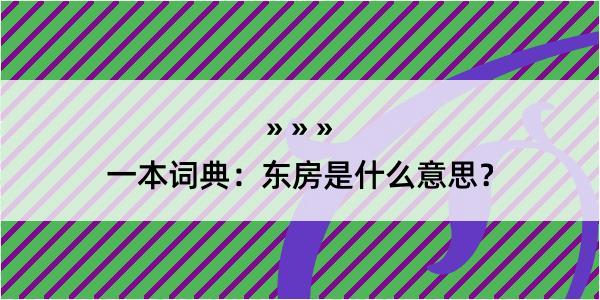 » » »

一本词典：东房是什么意思？